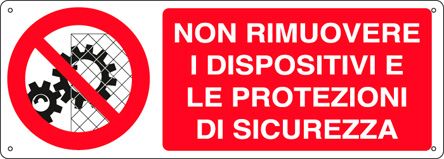 NON RIMUOVERE I DISPOSITIVI E LE PROTEZIONI DI SICUREZZA